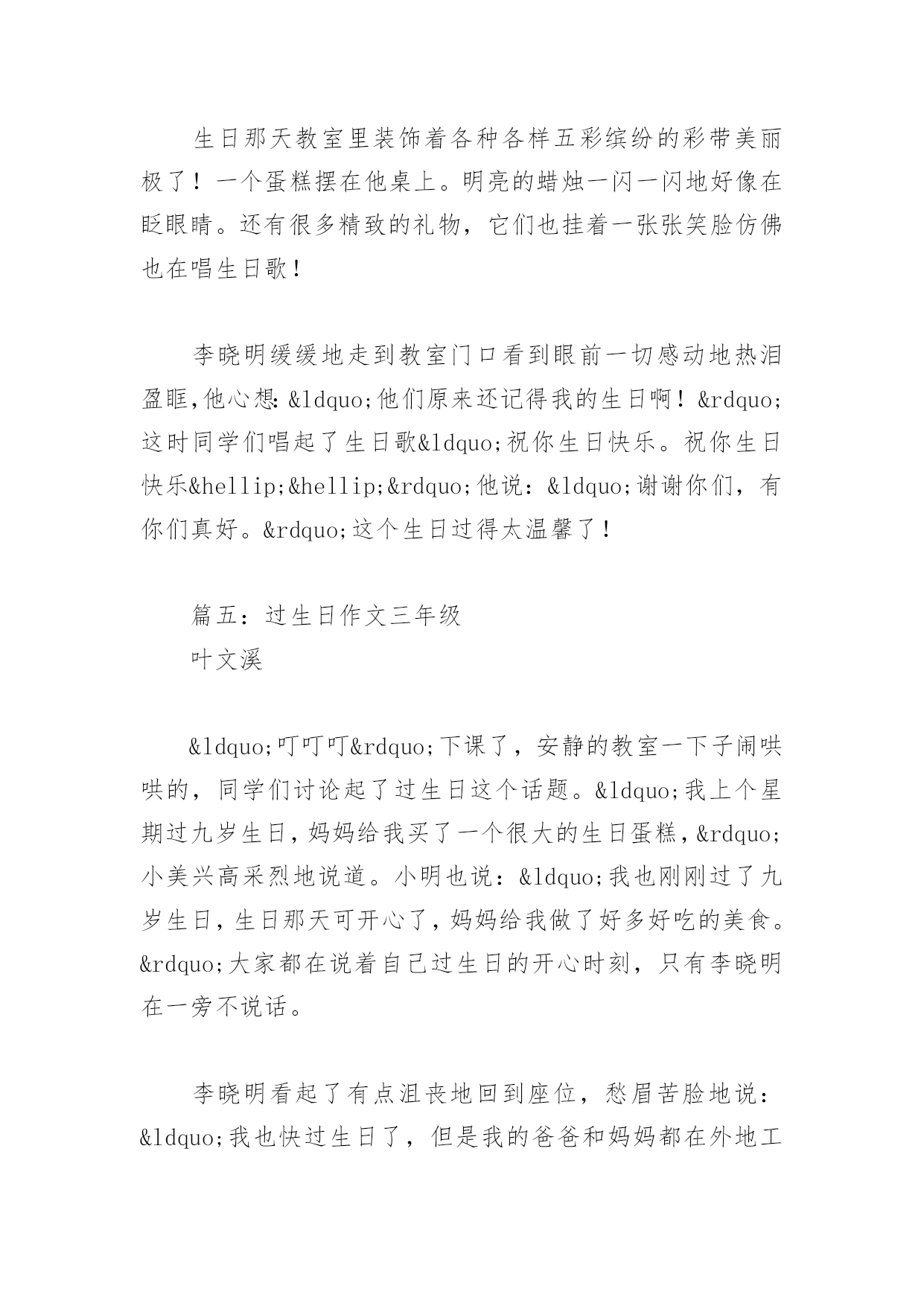 生日那天教室里装饰着各种各样五彩缤纷的彩带美丽极了！一个蛋糕摆在他桌上。明亮的蜡烛一闪一闪地好像在眨眼睛。还有很多精致的礼物，它们也挂着一张张笑脸仿佛也在唱生日歌！

李晓明缓缓地走到教室门口看到眼前一切感动地热泪盈眶,他心想:&ldquo;他们原来还记得我的生日啊！&rdquo;这时同学们唱起了生日歌&ldquo;祝你生日快乐。祝你生日快乐&hellip;&hellip;&rdquo;他说：&ldquo;谢谢你们，有你们真好。&rdquo;这个生日过得太温馨了！

篇五：过生日作文三年级
叶文溪

&ldquo;叮叮叮&rdquo;下课了，安静的教室一下子闹哄哄的，同学们讨论起了过生日这个话题。&ldquo;我上个星期过九岁生日，妈妈给我买了一个很大的生日蛋糕，&rdquo;小美兴高采烈地说道。小明也说：&ldquo;我也刚刚过了九岁生日，生日那天可开心了，妈妈给我做了好多好吃的美食。&rdquo;大家都在说着自己过生日的开心时刻，只有李晓明在一旁不说话。

李晓明看起了有点沮丧地回到座位，愁眉苦脸地说：&ldquo;我也快过生日了，但是我的爸爸和妈妈都在外地工